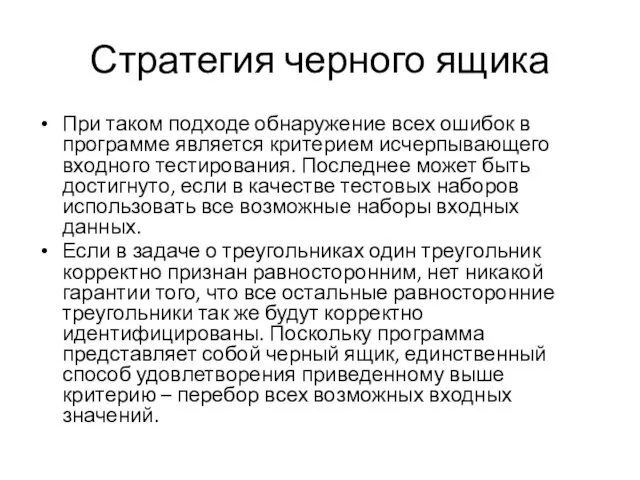 Стратегия черного ящика

• При таком подходе обнаружение всех ошибок в программе является критерием исчерпывающего входного тестирования. Последнее может быть достигнуто, если в качестве тестовых наборов использовать все возможные наборы входных данных.

• Если в задаче о треугольниках один треугольник корректно признан равносторонним, нет никакой гарантии того, что все остальные равносторонние треугольники так же будут корректно идентифицированы. Поскольку программа представляет собой черный ящик, единственный способ удовлетворения приведенному выше критерию – перебор всех возможных входных значений.